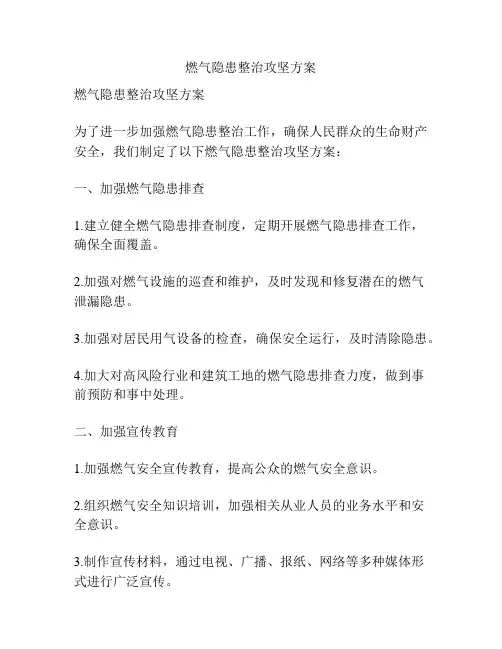 燃气隐患整治攻坚方案

燃气隐患整治攻坚方案

为了进一步加强燃气隐患整治工作，确保人民群众的生命财产安全，我们制定了以下燃气隐患整治攻坚方案：

一、加强燃气隐患排查

1.建立健全燃气隐患排查制度，定期开展燃气隐患排查工作，确保全面覆盖。

2.加强对燃气设施的巡查和维护，及时发现和修复潜在的燃气泄漏隐患。

3.加强对居民用气设备的检查，确保安全运行，及时清除隐患。

4.加大对高风险行业和建筑工地的燃气隐患排查力度，做到事前预防和事中处理。

二、加强宣传教育

1.加强燃气安全宣传教育，提高公众的燃气安全意识。

2.组织燃气安全知识培训，加强相关从业人员的业务水平和安全意识。

3.制作宣传材料，通过电视、广播、报纸、网络等多种媒体形式进行广泛宣传。